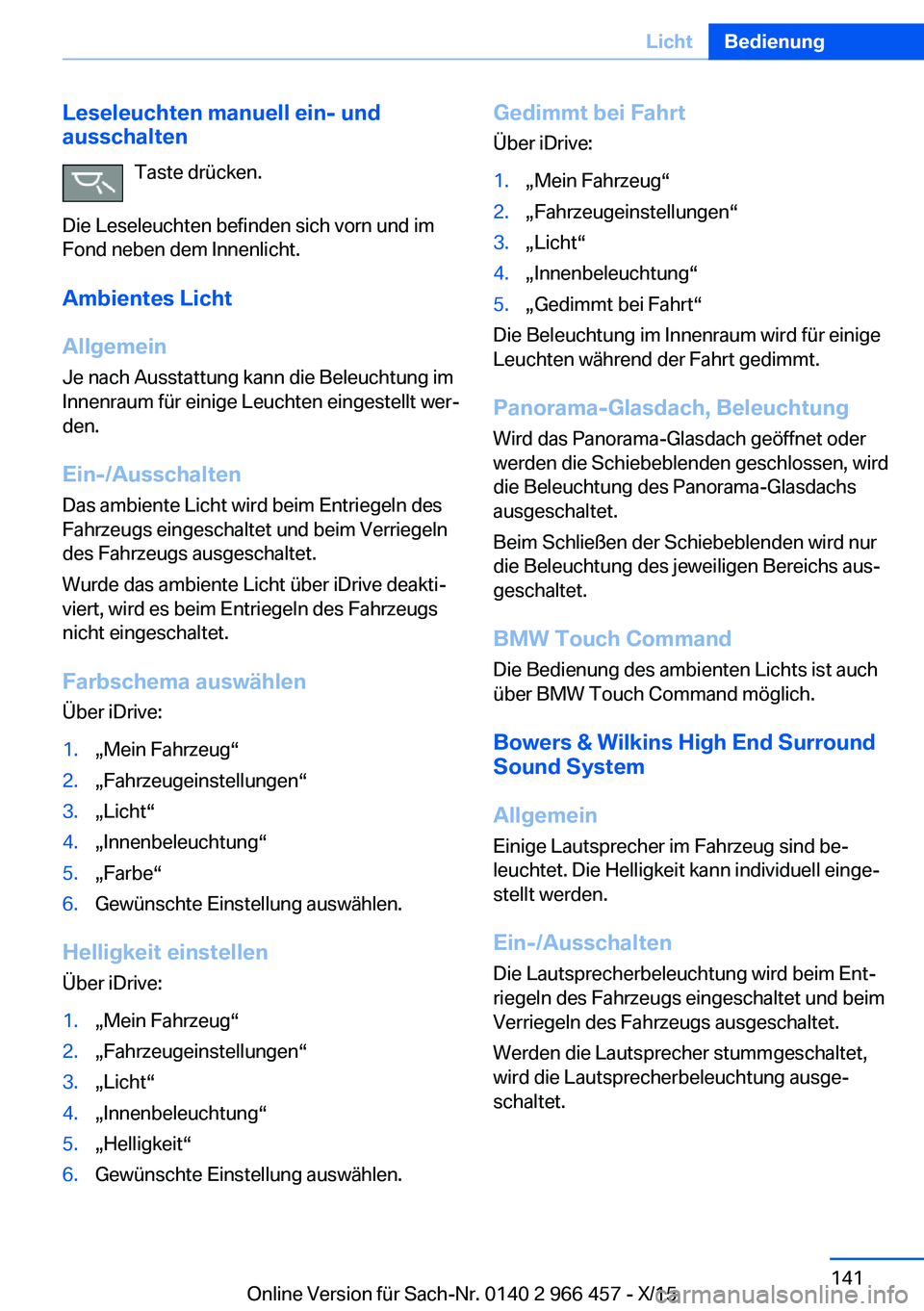 Licht Bedienung

Leseleuchten manuell ein- und ausschalten

Taste drücken.

Die Leseleuchten befinden sich vorn und im Fond neben dem Innenlicht.

Ambientes Licht

Allgemein

Je nach Ausstattung kann die Beleuchtung im Innenraum für einige Leuchten eingestellt werden.

Ein-/Ausschalten

Das ambiente Licht wird beim Entriegeln des Fahrzeugs eingeschaltet und beim Verriegeln des Fahrzeugs ausgeschaltet.

Wurde das ambiente Licht über iDrive deaktiviert, wird es beim Entriegeln des Fahrzeugs nicht eingeschaltet.

Farbschema auswählen

Über iDrive:

1. „Mein Fahrzeug“
2. „Fahrzeugeinstellungen“
3. „Licht“
4. „Innenbeleuchtung“
5. „Farbe“
6. Gewünschte Einstellung auswählen.

Helligkeit einstellen

Über iDrive:

1. „Mein Fahrzeug“
2. „Fahrzeugeinstellungen“
3. „Licht“
4. „Innenbeleuchtung“
5. „Helligkeit“
6. Gewünschte Einstellung auswählen.

Gedimmt bei Fahrt

Über iDrive:

1. „Mein Fahrzeug“
2. „Fahrzeugeinstellungen“
3. „Licht“
4. „Innenbeleuchtung“
5. „Gedimmt bei Fahrt“

Die Beleuchtung im Innenraum wird für einige Leuchten während der Fahrt gedimmt.

Panorama-Glasdach, Beleuchtung

Wird das Panorama-Glasdach geöffnet oder werden die Schiebeblenden geschlossen, wird die Beleuchtung des Panorama-Glasdachs ausgeschaltet.

Beim Schließen der Schiebeblenden wird nur die Beleuchtung des jeweiligen Bereichs ausgeschaltet.

BMW Touch Command

Die Bedienung des ambienten Lichts ist auch über BMW Touch Command möglich.

Bowers & Wilkins High End Surround Sound System

Allgemein

Einige Lautsprecher im Fahrzeug sind beleuchtet. Die Helligkeit kann individuell eingestellt werden.

Ein-/Ausschalten

Die Lautsprecherbeleuchtung wird beim Entriegeln des Fahrzeugs eingeschaltet und beim Verriegeln des Fahrzeugs ausgeschaltet.

Werden die Lautsprecher stummgeschaltet, wird die Lautsprecherbeleuchtung ausgeschaltet.

141

Online Version für Sach-Nr. 0140 2 966 457 - X/15

carmanualsonline.info